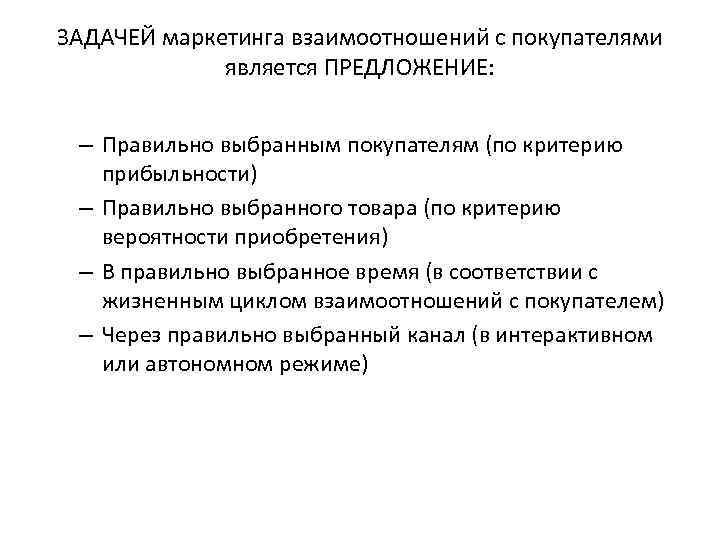 ЗАДАЧЕЙ маркетинга взаимоотношений с покупателями является ПРЕДЛОЖЕНИЕ:

– Правильно выбранным покупателям (по критерию прибыльности)
– Правильно выбранного товара (по критерию вероятности приобретения)
– В правильно выбранное время (в соответствии с жизненным циклом взаимоотношений с покупателем)
– Через правильно выбранный канал (в интерактивном или автономном режиме)